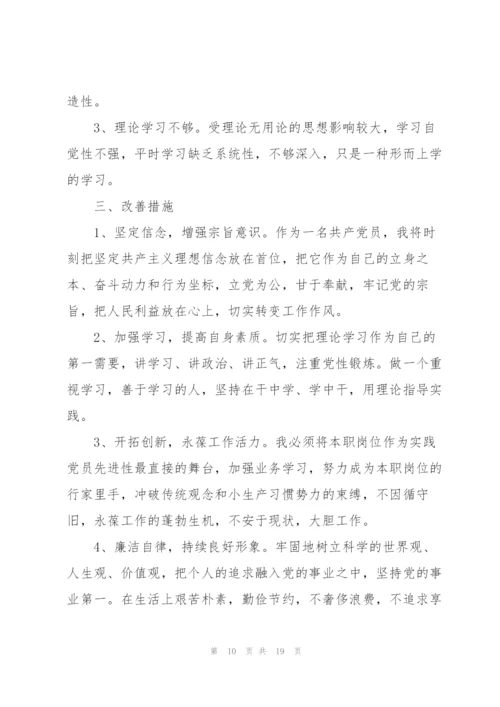 造性。

3、理论学习不够。受理论无用论的思想影响较大，学习自觉性不强，平时学习缺乏系统性，不够深入，只是一种形而上学的学习。

三、改善措施

1、坚定信念，增强宗旨意识。作为一名共产党员，我将时刻把坚定共产主义理想信念放在首位，把它作为自己的立身之本、奋斗动力和行为坐标，立党为公，甘于奉献，牢记党的宗旨，把人民利益放在心上，切实转变工作作风。

2、加强学习，提高自身素质。切实把理论学习作为自己的第一需要，讲学习、讲政治、讲正气，注重党性锻炼。做一个重视学习，善于学习的人，坚持在干中学、学中干，用理论指导实践。

3、开拓创新，永葆工作活力。我必须将本职岗位作为实践党员先进性最直接的舞台，加强业务学习，努力成为本职岗位的行家里手，冲破传统观念和小生产习惯势力的束缚，不因循守旧，永葆工作的蓬勃生机，不安于现状，大胆工作。

4、廉洁自律，持续良好形象。牢固地树立科学的世界观、人生观、价值观，把个人的追求融入党的事业之中，坚持党的事业第一。在生活上艰苦朴素，勤俭节约，不奢侈浪费，不追求享

第 10 页 共 19 页